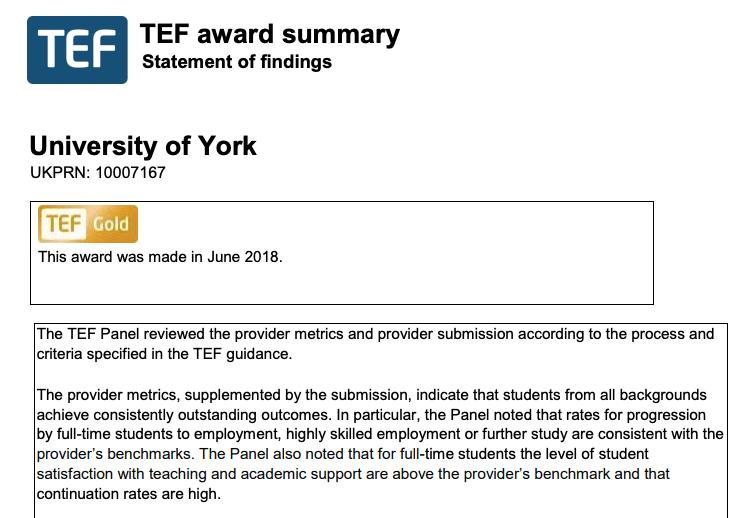 TEF

TEF award summary
Statement of findings

University of York
UKPRN: 10007167

TEF Gold
This award was made in June 2018.

The TEF Panel reviewed the provider metrics and provider submission according to the process and criteria specified in the TEF guidance.

The provider metrics, supplemented by the submission, indicate that students from all backgrounds achieve consistently outstanding outcomes. In particular, the Panel noted that rates for progression by full-time students to employment, highly skilled employment or further study are consistent with the provider's benchmarks. The Panel also noted that for full-time students the level of student satisfaction with teaching and academic support are above the provider's benchmark and that continuation rates are high.